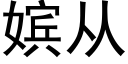 嫔从